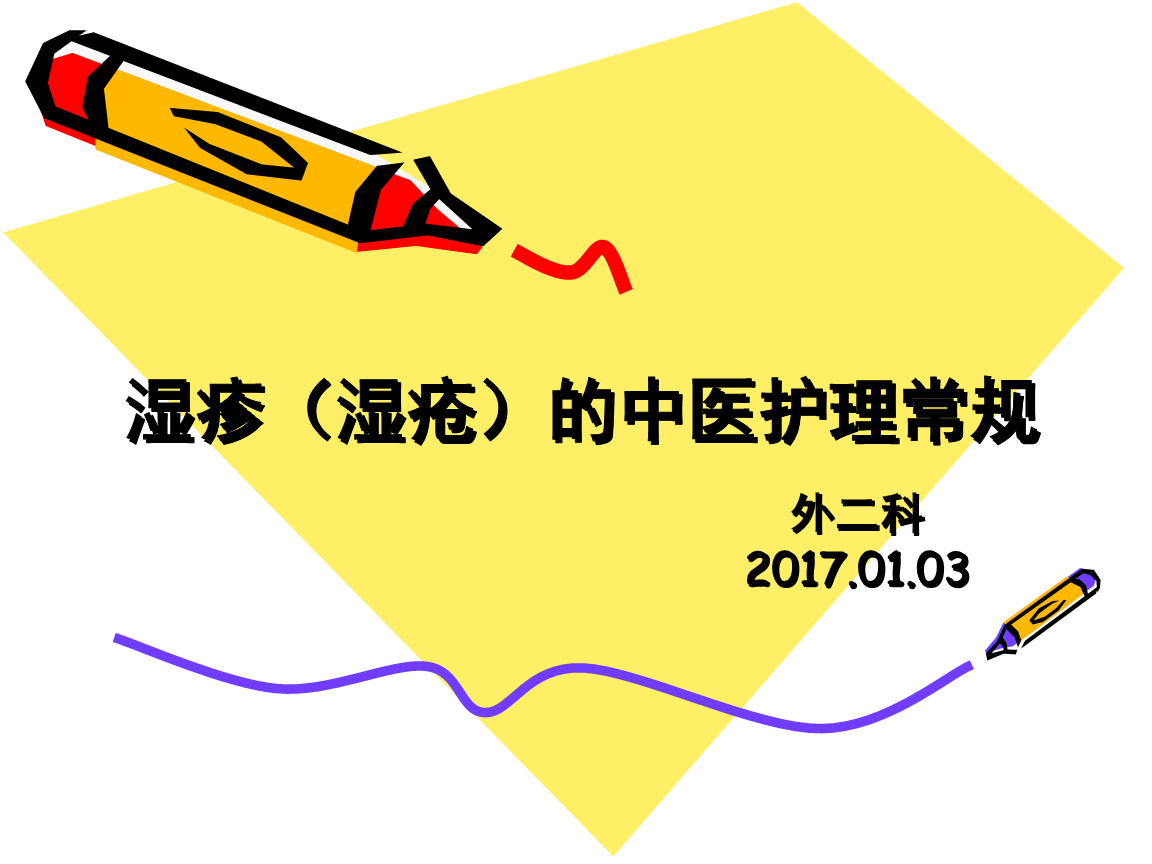 湿疹（湿疮）的中医护理常规

外二科
2017.01.03